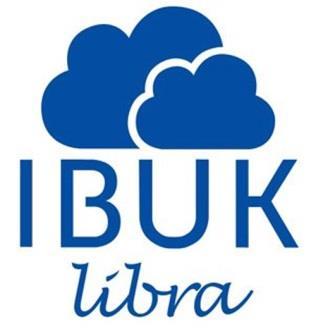 IBUK
libra